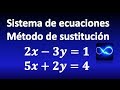 Sistema de ecuaciones
Método de sustitución
$2x - 3y = 1$
$5x + 2y = 4$